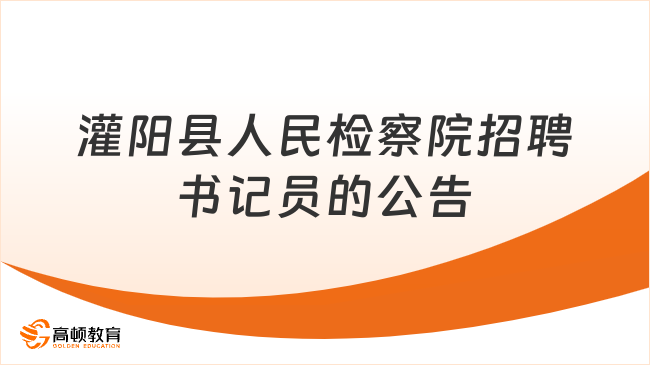 灌阳县人民检察院招聘书记员的公告

高顿教育
GOLDEN EDUCATION